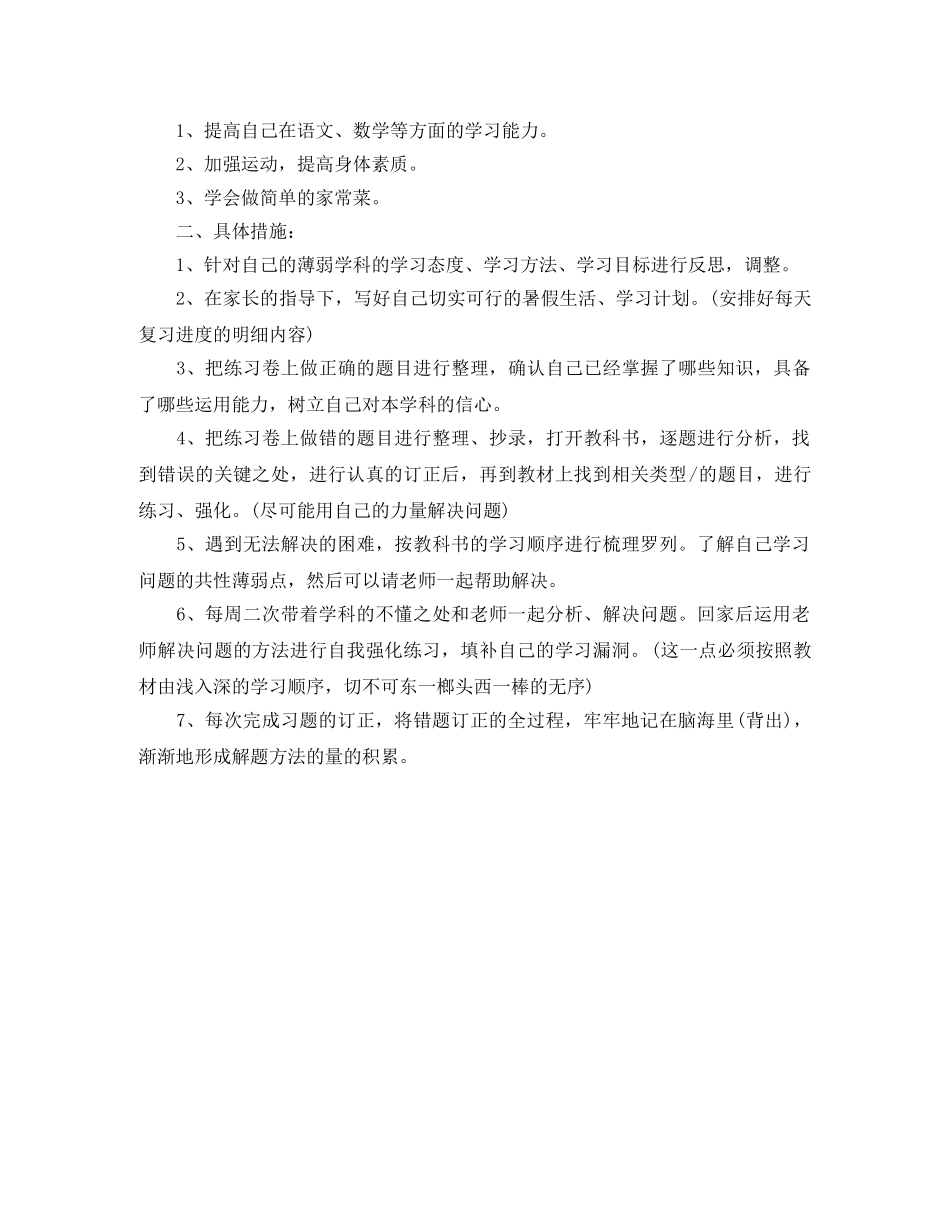 1、提高自己在语文、数学等方面的学习能力。

2、加强运动，提高身体素质。

3、学会做简单的家常菜。

二、具体措施：

1、针对自己的薄弱学科的学习态度、学习方法、学习目标进行反思，调整。

2、在家长的指导下，写好自己切实可行的暑假生活、学习计划。(安排好每天复习进度的明细内容)

3、把练习卷上做正确的题目进行整理，确认自己已经掌握了哪些知识，具备了哪些运用能力，树立自己对本学科的信心。

4、把练习卷上做错的题目进行整理、抄录，打开教科书，逐题进行分析，找到错误的关键之处，进行认真的订正后，再到教材上找到相关类型/的题目，进行练习、强化。(尽可能用自己的力量解决问题)

5、遇到无法解决的困难，按教科书的学习顺序进行梳理罗列。了解自己学习问题的共性薄弱点，然后可以请老师一起帮助解决。

6、每周二次带着学科的不懂之处和老师一起分析、解决问题。回家后运用老师解决问题的方法进行自我强化练习，填补自己的学习漏洞。(这一点必须按照教材由浅入深的学习顺序，切不可东一榔头西一棒的无序)

7、每次完成习题的订正，将错题订正的全过程，牢牢地记在脑海里(背出)，渐渐地形成解题方法的量的积累。